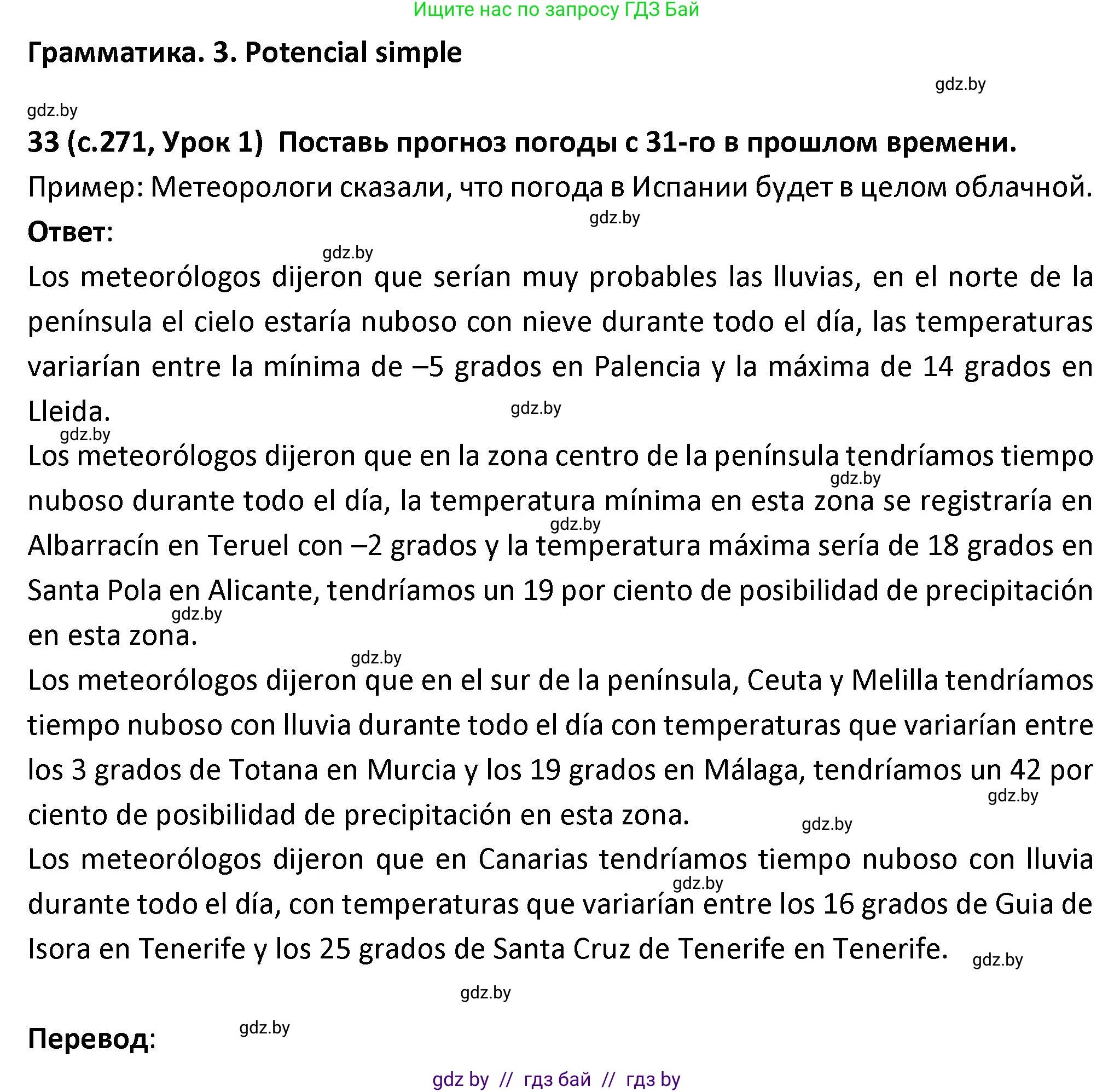 Ищите нас по запросу ГДЗ Бай

Грамматика. 3. Potencial simple

gdz.by

gdz.by

33 (с.271, Урок 1) Поставь прогноз погоды с 31-го в прошлом времени.

Пример: Метеорологи сказали, что погода в Испании будет в целом облачной.

gdz.by

Ответ:

gdz.by

Los meteorólogos dijeron que serían muy probables las lluvias, en el norte de la península el cielo estaría nuboso con nieve durante todo el día, las temperaturas variarían entre la mínima de –5 grados en Palencia y la máxima de 14 grados en Lleida.

gdz.by

gdz.by

Los meteorólogos dijeron que en la zona centro de la península tendríamos tiempo nuboso durante todo el día, la temperatura mínima en esta zona se registraría en Albarracín en Teruel con –2 grados y la temperatura máxima sería de 18 grados en Santa Pola en Alicante, tendríamos un 19 por ciento de posibilidad de precipitación en esta zona.

gdz.by

gdz.by

gdz.by

gdz.by

Los meteorólogos dijeron que en el sur de la península, Ceuta y Melilla tendríamos tiempo nuboso con lluvia durante todo el día con temperaturas que variarían entre los 3 grados de Totana en Murcia y los 19 grados en Málaga, tendríamos un 42 por ciento de posibilidad de precipitación en esta zona.

gdz.by

gdz.by

Los meteorólogos dijeron que en Canarias tendríamos tiempo nuboso con lluvia durante todo el día, con temperaturas que variarían entre los 16 grados de Guia de Isora en Tenerife y los 25 grados de Santa Cruz de Tenerife en Tenerife.

gdz.by

gdz.by

gdz.by

Перевод:

gdz.by

gdz by // гдз бай // гдз by